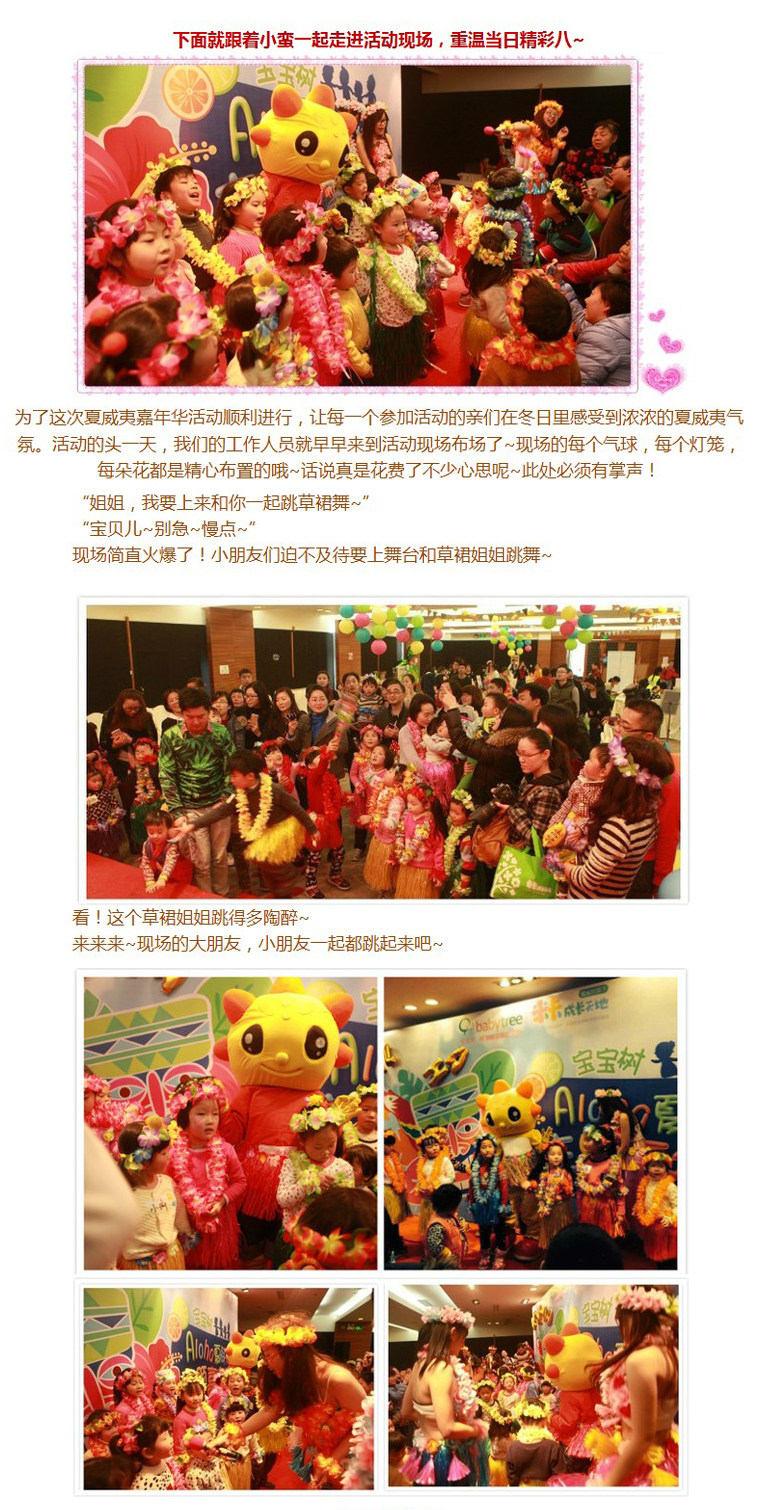 下面就跟着小蛮一起走进活动现场，重温当日精彩八~

为了这次夏威夷嘉年华活动顺利进行，让每一个参加活动的亲们在冬日里感受到浓浓的夏威夷气氛。活动的头一天，我们的工作人员就早早来到活动现场布场了~现场的每个气球，每个灯笼，每朵花都是精心布置的哦~话说真是花费了不少心思呢~此处必须有掌声！

“姐姐，我要上来和你一起跳草裙舞~”
“宝贝儿~别急~慢点~”
现场简直火爆了！小朋友们迫不及待要上舞台和草裙姐姐跳舞~

看！这个草裙姐姐跳得多陶醉~
来来来~现场的大朋友，小朋友一起都跳起来吧~